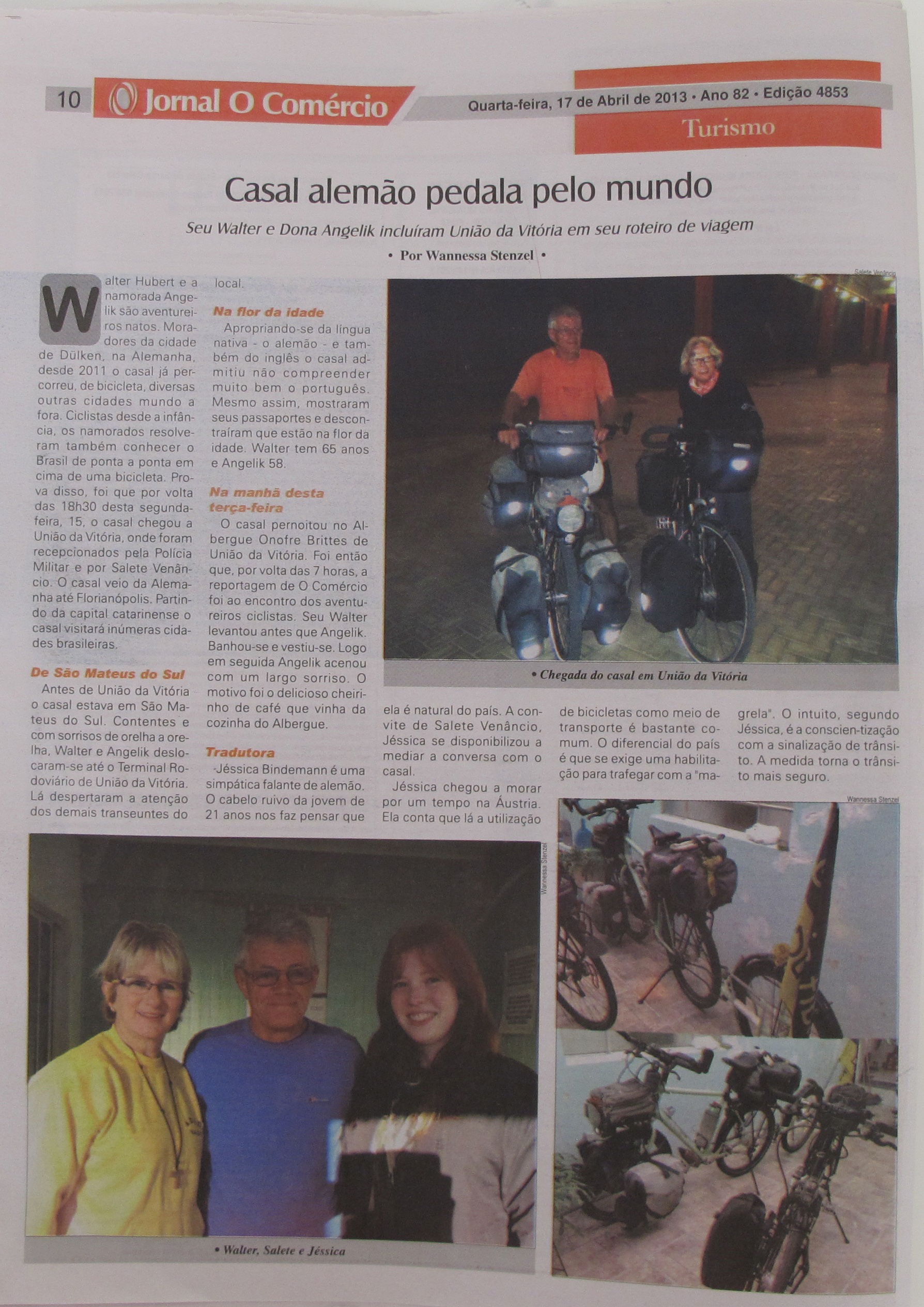 10 Jornal O Comércio Quarta-feira, 17 de Abril de 2013 • Ano 82 • Edição 4853

Turismo

Casal alemão pedala pelo mundo

Seu Walter e Dona Angelik incluíram União da Vitória em seu roteiro de viagem

• Por Wannessa Stenzel •

Walter Hubert e a namorada Angelik são aventureiros natos. Moradores da cidade de Dülken, na Alemanha, desde 2011 o casal já percorreu, de bicicleta, diversas outras cidades mundo a fora. Ciclistas desde a infância, os namorados resolveram também conhecer o Brasil de ponta a ponta em cima de uma bicicleta. Prova disso, foi que por volta das 18h30 desta segunda-feira, 15, o casal chegou a União da Vitória, onde foram recepcionados pela Polícia Militar e por Salete Venâncio. O casal veio da Alemanha até Florianópolis. Partindo da capital catarinense o casal visitará inúmeras cidades brasileiras.

De São Mateus do Sul

Antes de União da Vitória o casal estava em São Mateus do Sul. Contentes e com sorrisos de orelha a orelha, Walter e Angelik deslocaram-se até o Terminal Rodoviário de União da Vitória. Lá despertaram a atenção dos demais transeuntes do local.

Na flor da idade

Apropriando-se da língua nativa - o alemão - e também do inglês o casal admitiu não compreender muito bem o português. Mesmo assim, mostraram seus passaportes e descontraíram que estão na flor da idade. Walter tem 65 anos e Angelik 58.

Na manhã desta terça-feira

O casal pernoitou no Albergue Onofre Brittes de União da Vitória. Foi então que, por volta das 7 horas, a reportagem de O Comércio foi ao encontro dos aventureiros ciclistas. Seu Walter levantou antes que Angelik. Banhou-se e vestiu-se. Logo em seguida Angelik acenou com um largo sorriso. O motivo foi o delicioso cheirinho de café que vinha da cozinha do Albergue.

Tradutora

Jéssica Bindemann é uma simpática falante de alemão. O cabelo ruivo da jovem de 21 anos nos faz pensar que ela é natural do país. A convite de Salete Venâncio, Jéssica se disponibilizou a mediar a conversa com o casal.

Jéssica chegou a morar por um tempo na Áustria. Ela conta que lá a utilização de bicicletas como meio de transporte é bastante comum. O diferencial do país é que se exige uma habilitação para trafegar com a "magrela". O intuito, segundo Jéssica, é a conscien-tização com a sinalização de trânsito. A medida torna o trânsito mais seguro.

Salete Venâncio

• Chegada do casal em União da Vitória

Wannessa Stenzel

Wannessa Stenzel

• Walter, Salete e Jéssica